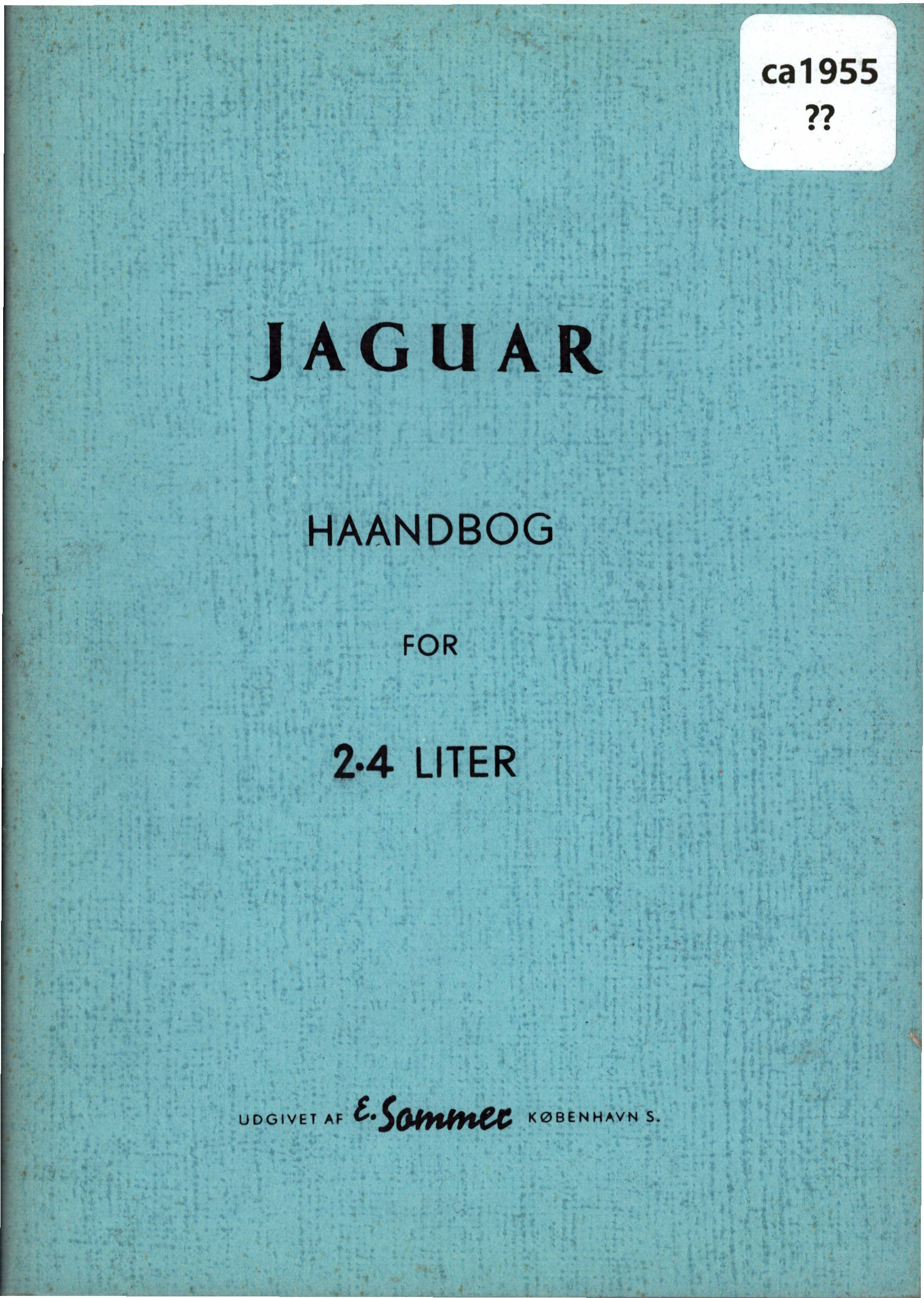 ca1955
??

JAGUAR

HAANDBOG

FOR

2·4 LITER

UDGIVET AF E. Sommer KØBENHAVN S.